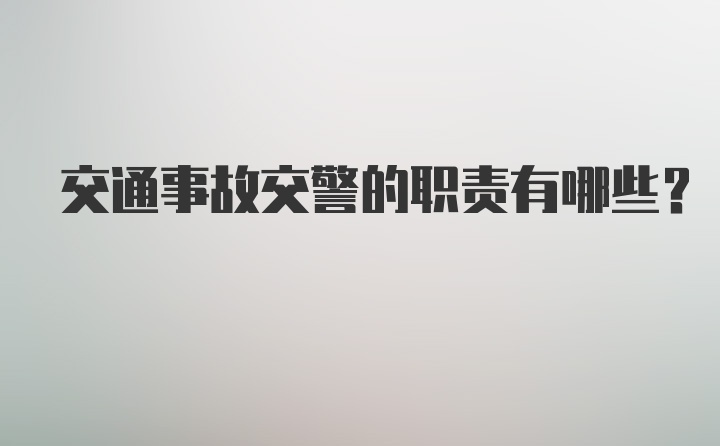 交通事故交警的职责有哪些？